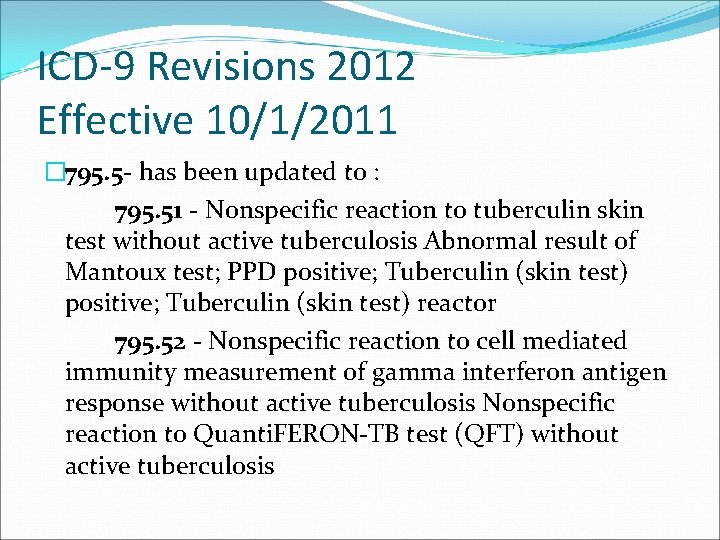 ICD-9 Revisions 2012
Effective 10/1/2011

795.5- has been updated to :

795.51 - Nonspecific reaction to tuberculin skin test without active tuberculosis Abnormal result of Mantoux test; PPD positive; Tuberculin (skin test) positive; Tuberculin (skin test) reactor

795.52 - Nonspecific reaction to cell mediated immunity measurement of gamma interferon antigen response without active tuberculosis Nonspecific reaction to QuantiFERON-TB test (QFT) without active tuberculosis